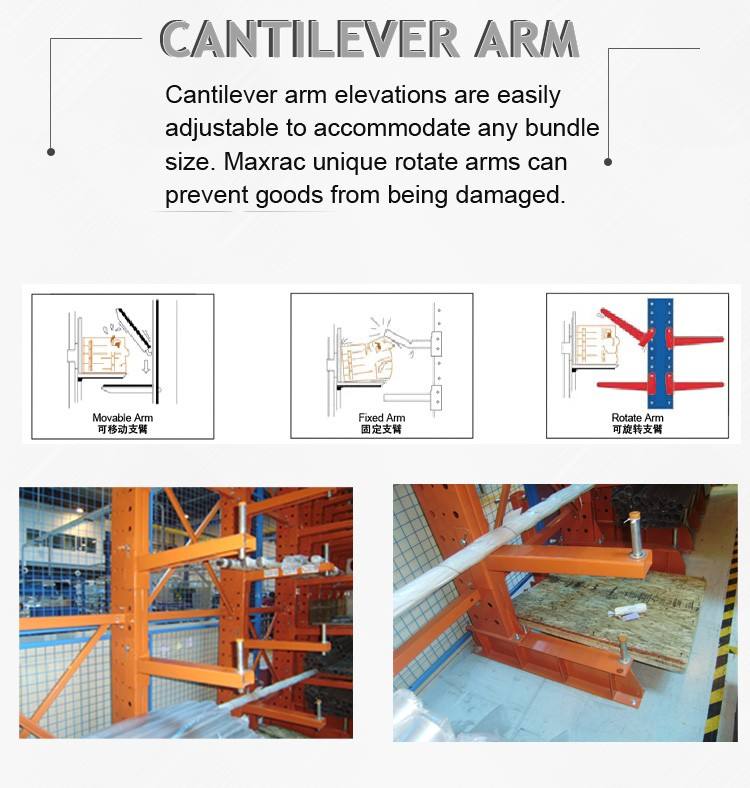 CANTILEVER ARM

Cantilever arm elevations are easily adjustable to accommodate any bundle size. Maxrac unique rotate arms can prevent goods from being damaged.

Movable Arm
可移动支臂

Fixed Arm
固定支臂

Rotate Arm
可旋转支臂